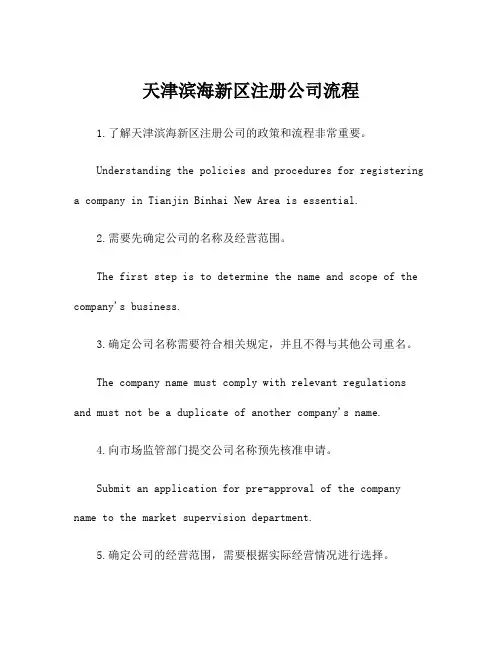 天津滨海新区注册公司流程

1.了解天津滨海新区注册公司的政策和流程非常重要。

Understanding the policies and procedures for registering a company in Tianjin Binhai New Area is essential.

2.需要先确定公司的名称及经营范围。

The first step is to determine the name and scope of the company's business.

3.确定公司名称需要符合相关规定，并且不得与其他公司重名。

The company name must comply with relevant regulations and must not be a duplicate of another company's name.

4.向市场监管部门提交公司名称预先核准申请。

Submit an application for pre-approval of the company name to the market supervision department.

5.确定公司的经营范围，需要根据实际经营情况进行选择。